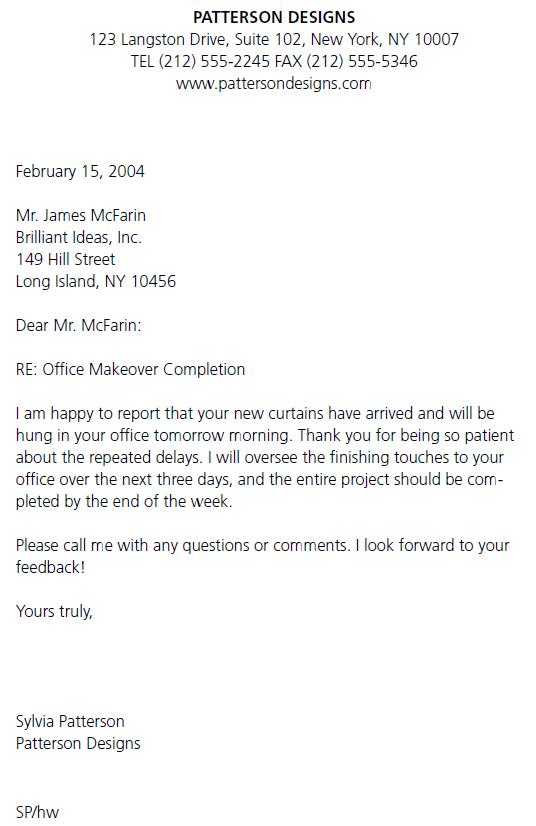 PATTERSON DESIGNS
123 Langston Drive, Suite 102, New York, NY 10007
TEL (212) 555-2245 FAX (212) 555-5346
www.pattersondesigns.com

February 15, 2004

Mr. James McFarin
Brilliant Ideas, Inc.
149 Hill Street
Long Island, NY 10456

Dear Mr. McFarin:

RE: Office Makeover Completion

I am happy to report that your new curtains have arrived and will be hung in your office tomorrow morning. Thank you for being so patient about the repeated delays. I will oversee the finishing touches to your office over the next three days, and the entire project should be completed by the end of the week.

Please call me with any questions or comments. I look forward to your feedback!

Yours truly,

Sylvia Patterson
Patterson Designs

SP/hw